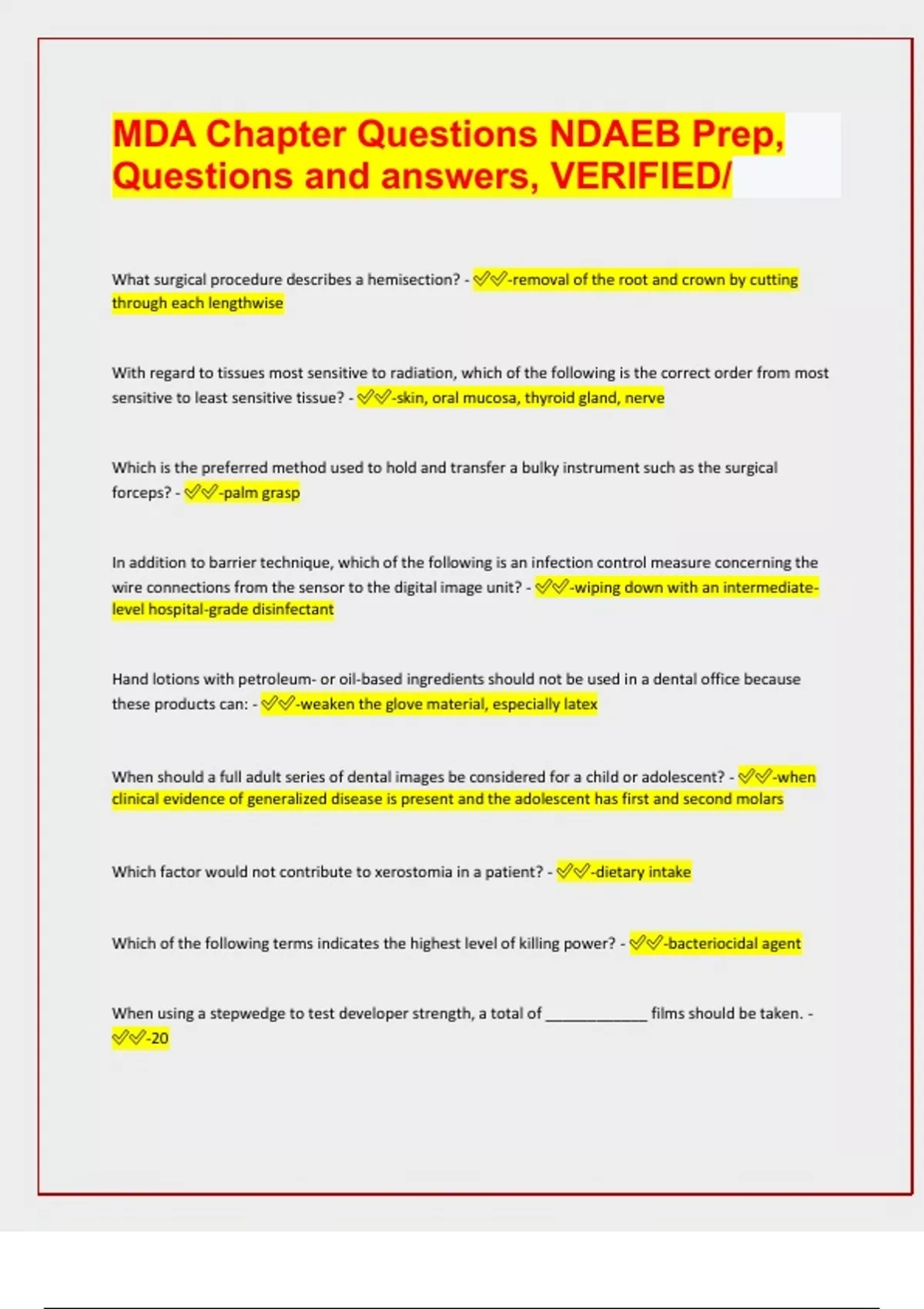 MDA Chapter Questions NDAEB Prep, Questions and answers, VERIFIED/

What surgical procedure describes a hemisection? - ✅✅-removal of the root and crown by cutting through each lengthwise

With regard to tissues most sensitive to radiation, which of the following is the correct order from most sensitive to least sensitive tissue? - ✅✅-skin, oral mucosa, thyroid gland, nerve

Which is the preferred method used to hold and transfer a bulky instrument such as the surgical forceps? - ✅✅-palm grasp

In addition to barrier technique, which of the following is an infection control measure concerning the wire connections from the sensor to the digital image unit? - ✅✅-wiping down with an intermediate-level hospital-grade disinfectant

Hand lotions with petroleum- or oil-based ingredients should not be used in a dental office because these products can: - ✅✅-weaken the glove material, especially latex

When should a full adult series of dental images be considered for a child or adolescent? - ✅✅-when clinical evidence of generalized disease is present and the adolescent has first and second molars

Which factor would not contribute to xerostomia in a patient? - ✅✅-dietary intake

Which of the following terms indicates the highest level of killing power? - ✅✅-bacteriocidal agent

When using a stepwedge to test developer strength, a total of ____________ films should be taken. - ✅✅-20